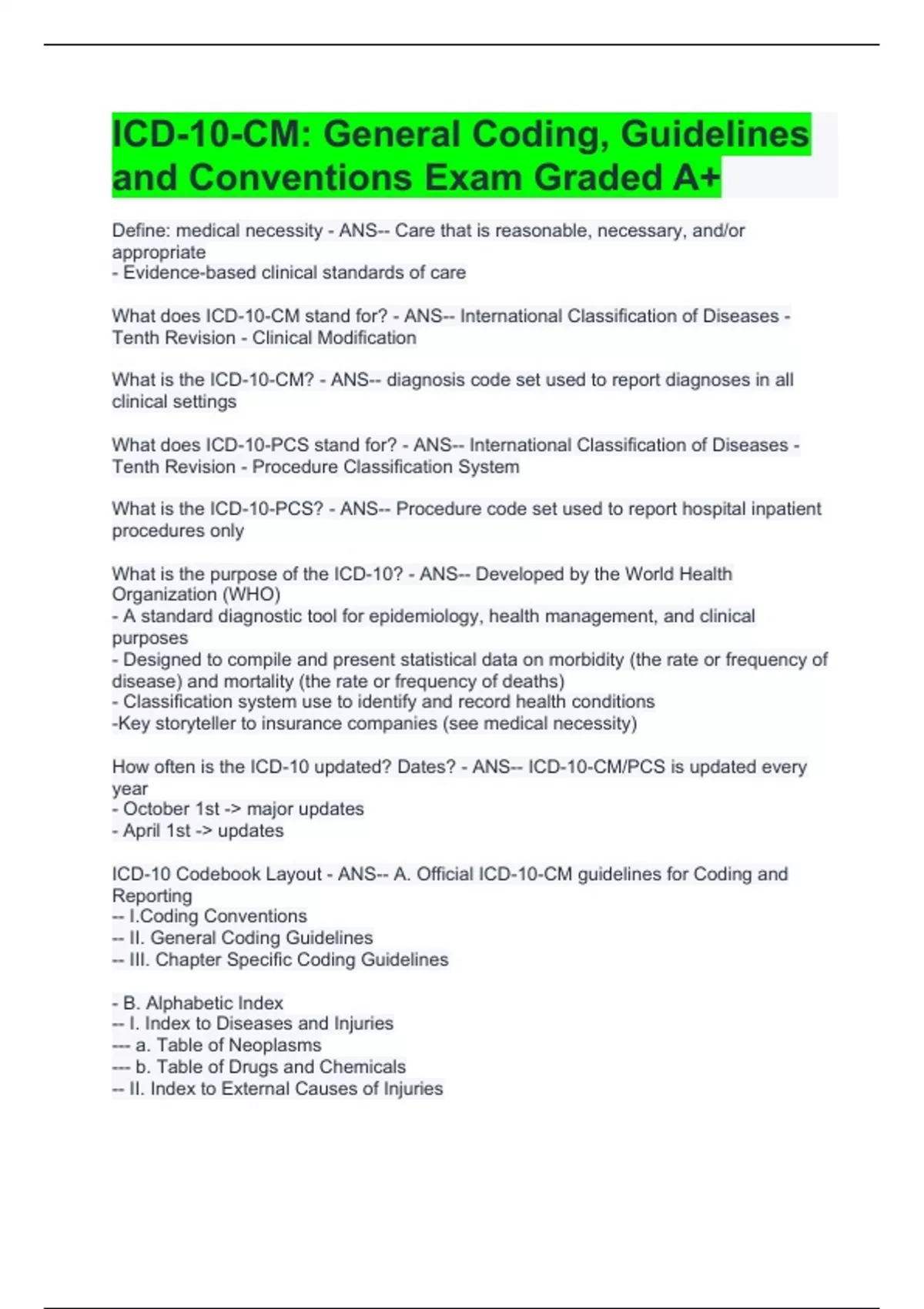 ICD-10-CM: General Coding, Guidelines and Conventions Exam Graded A+

Define: medical necessity - ANS-- Care that is reasonable, necessary, and/or appropriate
- Evidence-based clinical standards of care

What does ICD-10-CM stand for? - ANS-- International Classification of Diseases - Tenth Revision - Clinical Modification

What is the ICD-10-CM? - ANS-- diagnosis code set used to report diagnoses in all clinical settings

What does ICD-10-PCS stand for? - ANS-- International Classification of Diseases - Tenth Revision - Procedure Classification System

What is the ICD-10-PCS? - ANS-- Procedure code set used to report hospital inpatient procedures only

What is the purpose of the ICD-10? - ANS-- Developed by the World Health Organization (WHO)
- A standard diagnostic tool for epidemiology, health management, and clinical purposes
- Designed to compile and present statistical data on morbidity (the rate or frequency of disease) and mortality (the rate or frequency of deaths)
- Classification system use to identify and record health conditions
-Key storyteller to insurance companies (see medical necessity)

How often is the ICD-10 updated? Dates? - ANS-- ICD-10-CM/PCS is updated every year
- October 1st -> major updates
- April 1st -> updates

ICD-10 Codebook Layout - ANS-- A. Official ICD-10-CM guidelines for Coding and Reporting
-- I.Coding Conventions
-- II. General Coding Guidelines
-- III. Chapter Specific Coding Guidelines

- B. Alphabetic Index
-- I. Index to Diseases and Injuries
--- a. Table of Neoplasms
--- b. Table of Drugs and Chemicals
-- II. Index to External Causes of Injuries